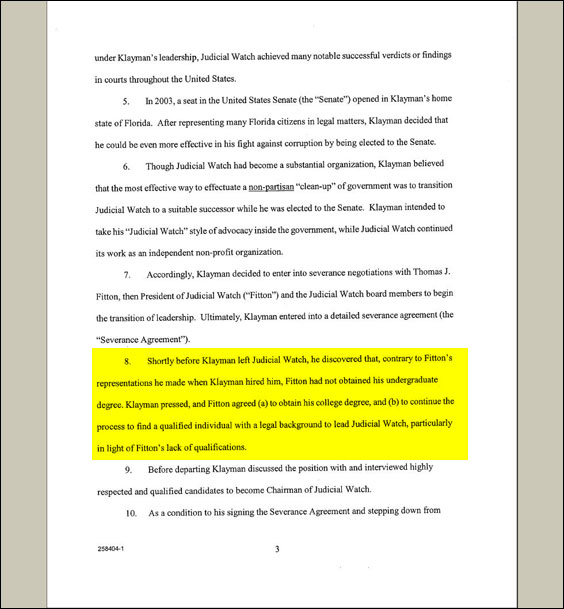 under Klayman's leadership, Judicial Watch achieved many notable successful verdicts or findings in courts throughout the United States.

5. In 2003, a seat in the United States Senate (the "Senate") opened in Klayman's home state of Florida. After representing many Florida citizens in legal matters, Klayman decided that he could be even more effective in his fight against corruption by being elected to the Senate.

6. Though Judicial Watch had become a substantial organization, Klayman believed that the most effective way to effectuate a non-partisan "clean-up" of government was to transition Judicial Watch to a suitable successor while he was elected to the Senate. Klayman intended to take his "Judicial Watch" style of advocacy inside the government, while Judicial Watch continued its work as an independent non-profit organization.

7. Accordingly, Klayman decided to enter into severance negotiations with Thomas J. Fitton, then President of Judicial Watch ("Fitton") and the Judicial Watch board members to begin the transition of leadership. Ultimately, Klayman entered into a detailed severance agreement (the "Severance Agreement").

8. Shortly before Klayman left Judicial Watch, he discovered that, contrary to Fitton's representations he made when Klayman hired him, Fitton had not obtained his undergraduate degree. Klayman pressed, and Fitton agreed (a) to obtain his college degree, and (b) to continue the process to find a qualified individual with a legal background to lead Judicial Watch, particularly in light of Fitton's lack of qualifications.

9. Before departing Klayman discussed the position with and interviewed highly respected and qualified candidates to become Chairman of Judicial Watch.

10. As a condition to his signing the Severance Agreement and stepping down from

258404-1

3